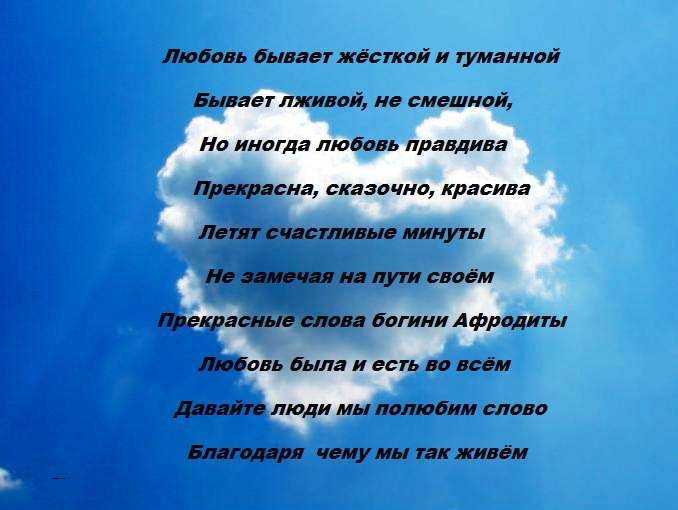 Любовь бывает жёсткой и туманной

Бывает лживой, не смешной,

Но иногда любовь правдива

Прекрасна, сказочно, красива

Летят счастливые минуты

Не замечая на пути своём

Прекрасные слова богини Афродиты

Любовь была и есть во всём

Давайте люди мы полюбим слово

Благодаря чему мы так живём